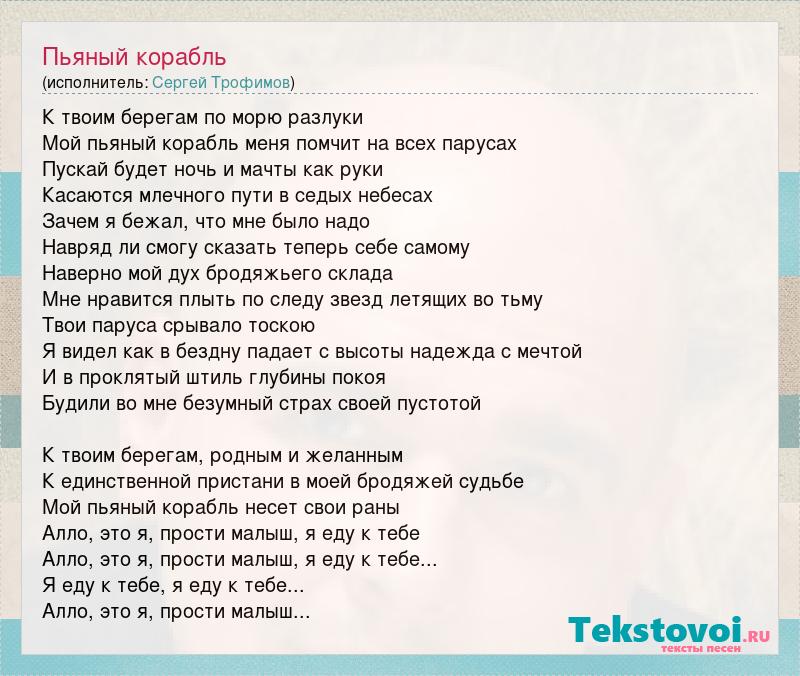 Пьяный корабль
(исполнитель: Сергей Трофимов)

К твоим берегам по морю разлуки
Мой пьяный корабль меня помчит на всех парусах
Пускай будет ночь и мачты как руки
Касаются млечного пути в седых небесах
Зачем я бежал, что мне было надо
Навряд ли смогу сказать теперь себе самому
Наверно мой дух бродяжьего склада
Мне нравится плыть по следу звезд летящих во тьму
Твои паруса срывало тоскою
Я видел как в бездну падает с высоты надежда с мечтой
И в проклятый штиль глубины покоя
Будили во мне безумный страх своей пустотой

К твоим берегам, родным и желанным
К единственной пристани в моей бродяжей судьбе
Мой пьяный корабль несет свои раны
Алло, это я, прости малыш, я еду к тебе
Алло, это я, прости малыш, я еду к тебе...
Я еду к тебе, я еду к тебе...
Алло, это я, прости малыш...

Tekstovoi.RU
тексты песен